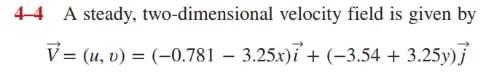 4–4 A steady, two-dimensional velocity field is given by

$\vec{V} = (u, v) = (-0.781 - 3.25x)\vec{i} + (-3.54 + 3.25y)\vec{j}$